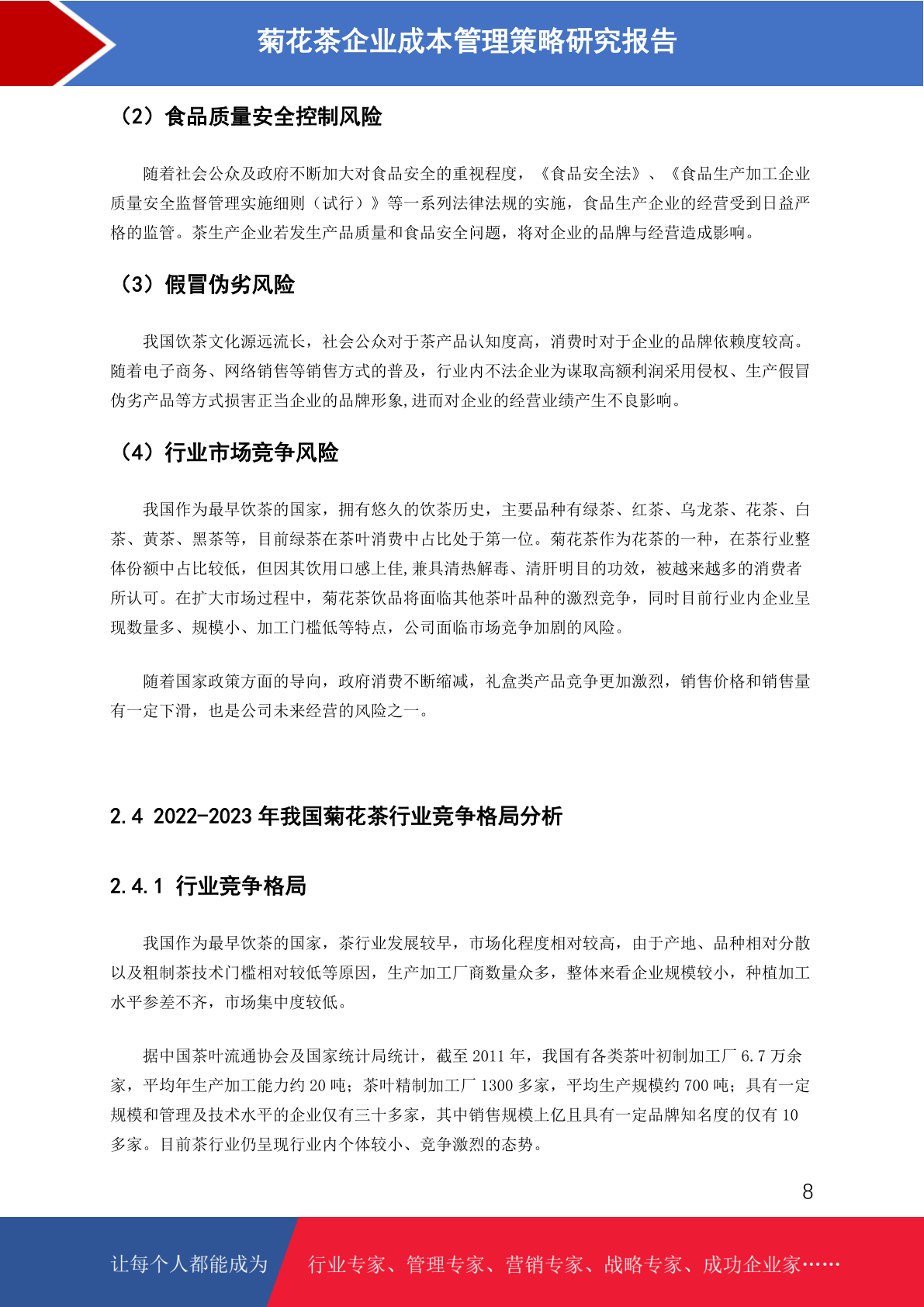 菊花茶企业成本管理策略研究报告

（2）食品质量安全控制风险

随着社会公众及政府不断加大对食品安全的重视程度，《食品安全法》、《食品生产加工企业质量安全监督管理实施细则（试行）》等一系列法律法规的实施，食品生产企业的经营受到日益严格的监管。茶生产企业若发生产品质量和食品安全问题，将对企业的品牌与经营造成影响。

（3）假冒伪劣风险

我国饮茶文化源远流长，社会公众对于茶产品认知度高，消费时对于企业的品牌依赖度较高。随着电子商务、网络销售等销售方式的普及，行业内不法企业为谋取高额利润采用侵权、生产假冒伪劣产品等方式损害正当企业的品牌形象,进而对企业的经营业绩产生不良影响。

（4）行业市场竞争风险

我国作为最早饮茶的国家，拥有悠久的饮茶历史，主要品种有绿茶、红茶、乌龙茶、花茶、白茶、黄茶、黑茶等，目前绿茶在茶叶消费中占比处于第一位。菊花茶作为花茶的一种，在茶行业整体份额中占比较低，但因其饮用口感上佳,兼具清热解毒、清肝明目的功效，被越来越多的消费者所认可。在扩大市场过程中，菊花茶饮品将面临其他茶叶品种的激烈竞争，同时目前行业内企业呈现数量多、规模小、加工门槛低等特点，公司面临市场竞争加剧的风险。

随着国家政策方面的导向，政府消费不断缩减，礼盒类产品竞争更加激烈，销售价格和销售量有一定下滑，也是公司未来经营的风险之一。

2.4 2022-2023 年我国菊花茶行业竞争格局分析

2.4.1 行业竞争格局

我国作为最早饮茶的国家，茶行业发展较早，市场化程度相对较高，由于产地、品种相对分散以及粗制茶技术门槛相对较低等原因，生产加工厂商数量众多，整体来看企业规模较小，种植加工水平参差不齐，市场集中度较低。

据中国茶叶流通协会及国家统计局统计，截至 2011 年，我国有各类茶叶初制加工厂 6.7 万余家，平均年生产加工能力约 20 吨；茶叶精制加工厂 1300 多家，平均生产规模约 700 吨；具有一定规模和管理及技术水平的企业仅有三十多家，其中销售规模上亿且具有一定品牌知名度的仅有 10 多家。目前茶行业仍呈现行业内个体较小、竞争激烈的态势。

8

让每个人都能成为 行业专家、管理专家、营销专家、战略专家、成功企业家……